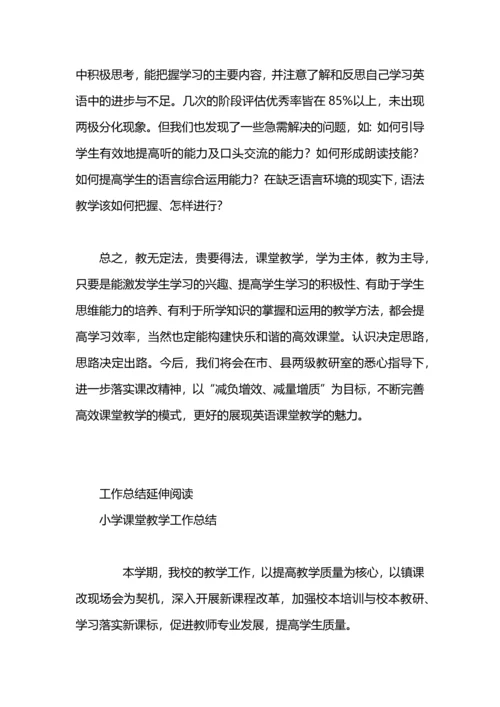 中积极思考，能把握学习的主要内容，并注意了解和反思自己学习英语中的进步与不足。几次的阶段评估优秀率皆在 85%以上，未出现两极分化现象。但我们也发现了一些急需解决的问题，如：如何引导学生有效地提高听的能力及口头交流的能力？如何形成朗读技能？如何提高学生的语言综合运用能力？在缺乏语言环境的现实下，语法教学该如何把握、怎样进行？

总之，教无定法，贵要得法，课堂教学，学为主体，教为主导，只要是能激发学生学习的兴趣、提高学生学习的积极性、有助于学生思维能力的培养、有利于所学知识的掌握和运用的教学方法，都会提高学习效率，当然也定能构建快乐和谐的高效课堂。认识决定思路，思路决定出路。今后，我们将会在市、县两级教研室的悉心指导下，进一步落实课改精神，以"减负增效、减量增质"为目标，不断完善高效课堂教学的模式，更好的展现英语课堂教学的魅力。

工作总结延伸阅读
小学课堂教学工作总结

本学期，我校的教学工作，以提高教学质量为核心，以镇课改现场会为契机，深入开展新课程改革，加强校本培训与校本教研、学习落实新课标，促进教师专业发展，提高学生质量。